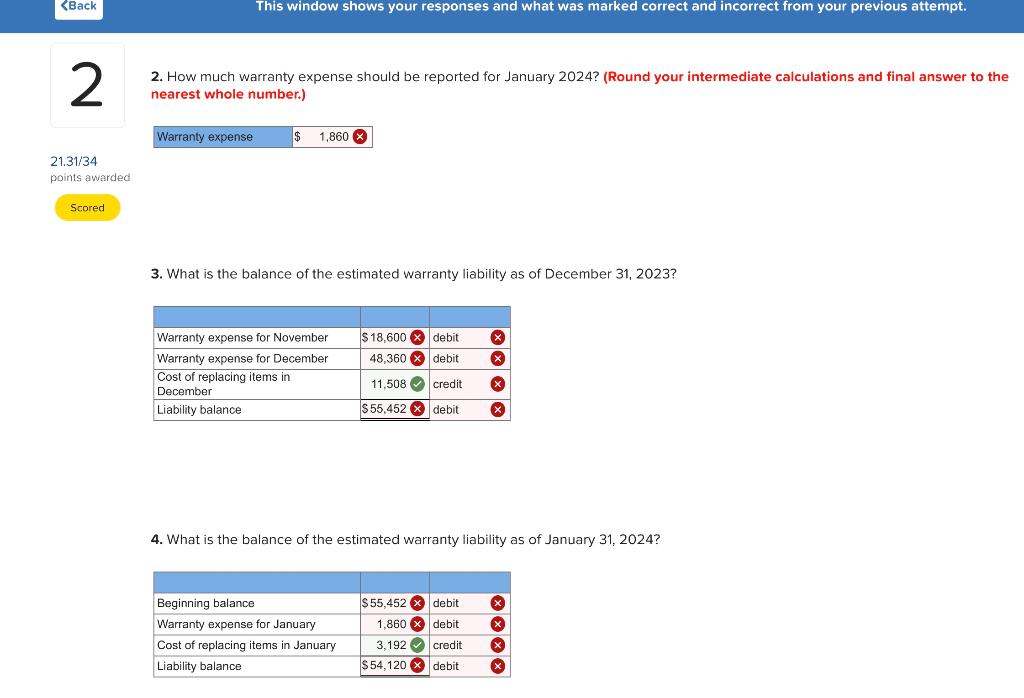 Back

This window shows your responses and what was marked correct and incorrect from your previous attempt.

2

21.31/34
points awarded

Scored

2. How much warranty expense should be reported for January 2024? (Round your intermediate calculations and final answer to the nearest whole number.)

| Warranty expense | $ 1,860 |
|---|---|

3. What is the balance of the estimated warranty liability as of December 31, 2023?

| | | |
|---|---|---|
| Warranty expense for November | $ 18,600 | debit |
| Warranty expense for December | 48,360 | debit |
| Cost of replacing items in December | 11,508 | credit |
| Liability balance | $ 55,452 | debit |

4. What is the balance of the estimated warranty liability as of January 31, 2024?

| | | |
|---|---|---|
| Beginning balance | $ 55,452 | debit |
| Warranty expense for January | 1,860 | debit |
| Cost of replacing items in January | 3,192 | credit |
| Liability balance | $ 54,120 | debit |